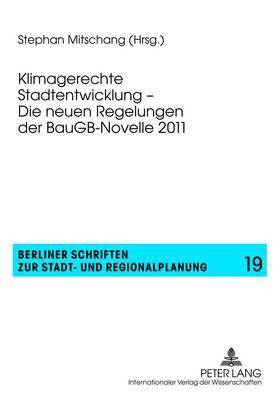 Stephan Mitschang (Hrsg.)

Klimagerechte Stadtentwicklung – Die neuen Regelungen der BauGB-Novelle 2011

BERLINER SCHRIFTEN
ZUR STADT- UND REGIONALPLANUNG

19

PETER LANG
Internationaler Verlag der Wissenschaften